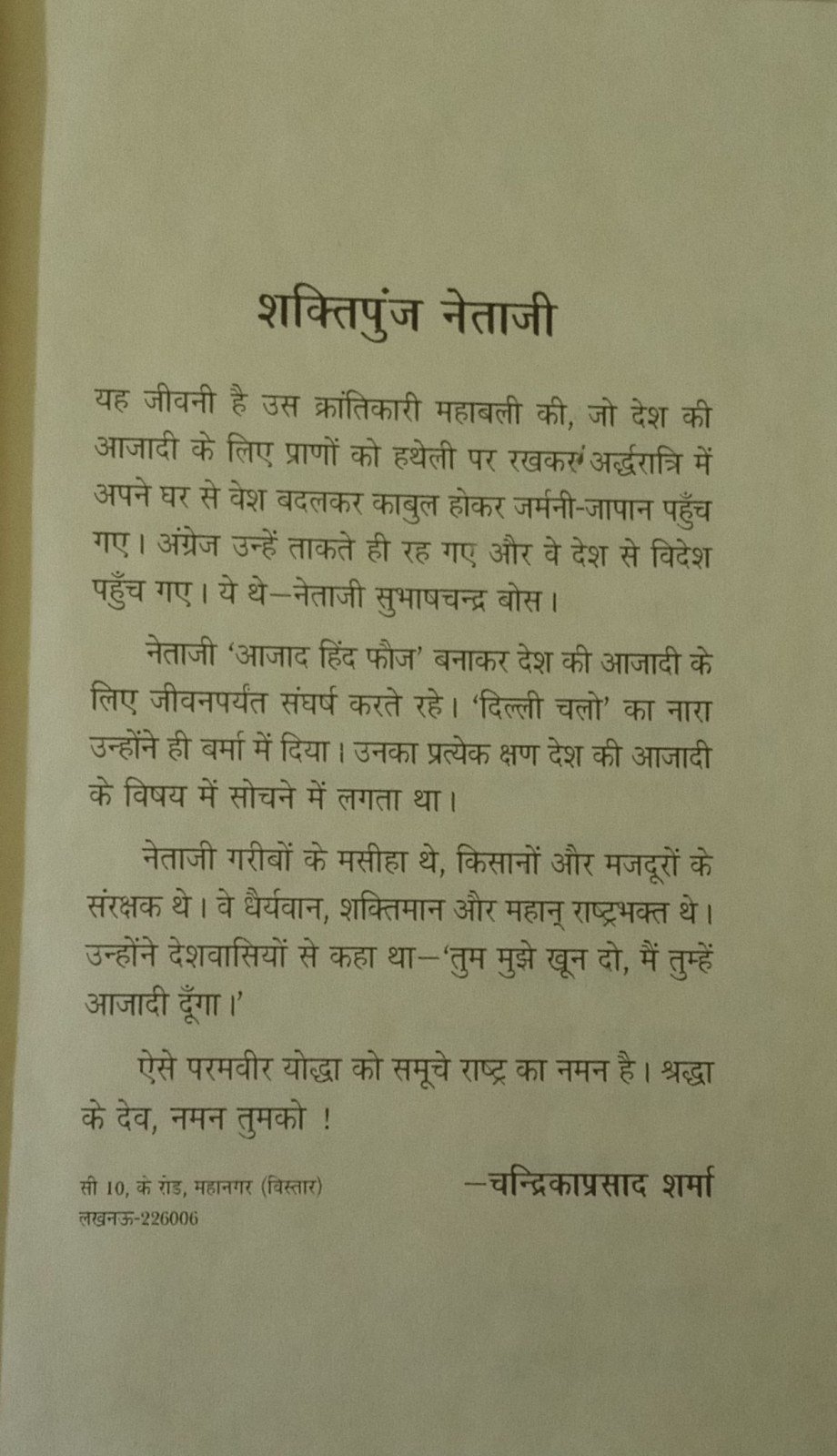 शक्तिपुंज नेताजी

यह जीवनी है उस क्रांतिकारी महाबली की, जो देश की आजादी के लिए प्राणों को हथेली पर रखकर अर्द्धरात्रि में अपने घर से वेश बदलकर काबुल होकर जर्मनी-जापान पहुँच गए। अंग्रेज उन्हें ताकते ही रह गए और वे देश से विदेश पहुँच गए। ये थे—नेताजी सुभाषचन्द्र बोस।

नेताजी 'आजाद हिंद फौज' बनाकर देश की आजादी के लिए जीवनपर्यंत संघर्ष करते रहे। 'दिल्ली चलो' का नारा उन्होंने ही बर्मा में दिया। उनका प्रत्येक क्षण देश की आजादी के विषय में सोचने में लगता था।

नेताजी गरीबों के मसीहा थे, किसानों और मजदूरों के संरक्षक थे। वे धैर्यवान, शक्तिमान और महान् राष्ट्रभक्त थे। उन्होंने देशवासियों से कहा था—'तुम मुझे खून दो, मैं तुम्हें आजादी दूँगा।'

ऐसे परमवीर योद्धा को समूचे राष्ट्र का नमन है। श्रद्धा के देव, नमन तुमको !

सी 10, के रोड, महानगर (विस्तार)
लखनऊ-226006

—चन्द्रिकाप्रसाद शर्मा